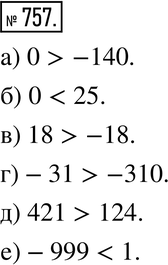 № 757.

а) $0 > -140$.

б) $0 < 25$.

в) $18 > -18$.

г) $-31 > -310$.

д) $421 > 124$.

е) $-999 < 1$.